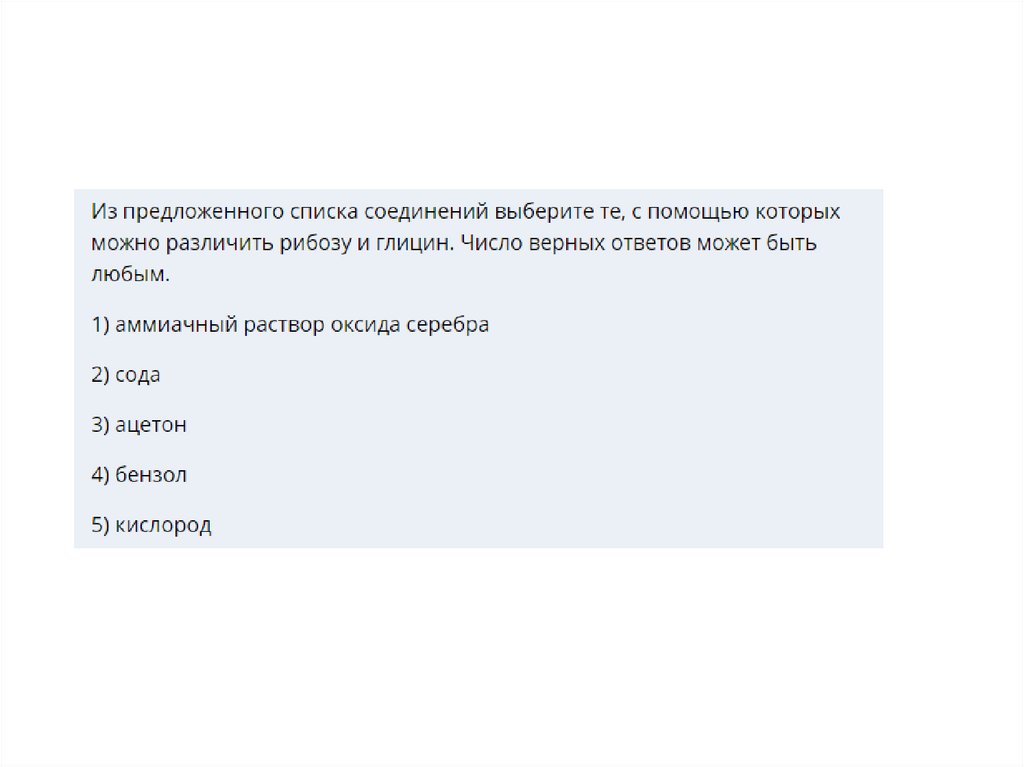 Из предложенного списка соединений выберите те, с помощью которых можно различить рибозу и глицин. Число верных ответов может быть любым.

1) аммиачный раствор оксида серебра

2) сода

3) ацетон

4) бензол

5) кислород